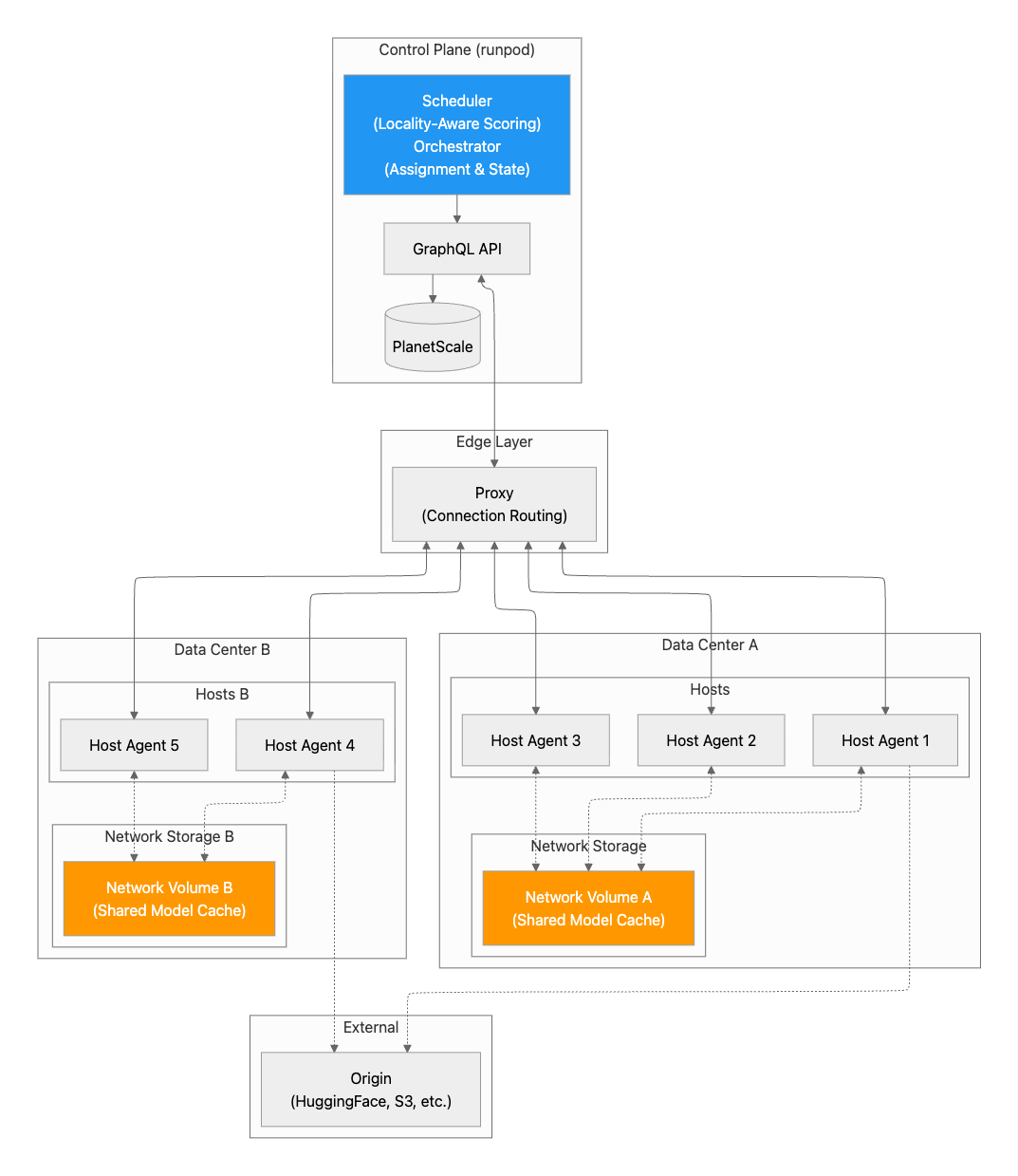 Control Plane (runpod)

Scheduler
(Locality-Aware Scoring)
Orchestrator
(Assignment & State)

GraphQL API

PlanetScale

Edge Layer

Proxy
(Connection Routing)

Data Center B

Hosts B

Host Agent 5

Host Agent 4

Network Storage B

Network Volume B
(Shared Model Cache)

Data Center A

Hosts

Host Agent 3

Host Agent 2

Host Agent 1

Network Storage

Network Volume A
(Shared Model Cache)

External

Origin
(HuggingFace, S3, etc.)